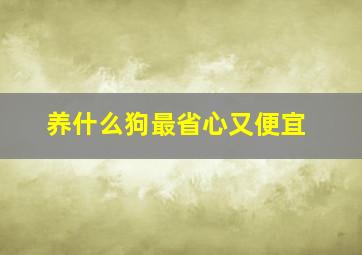 养什么狗最省心又便宜